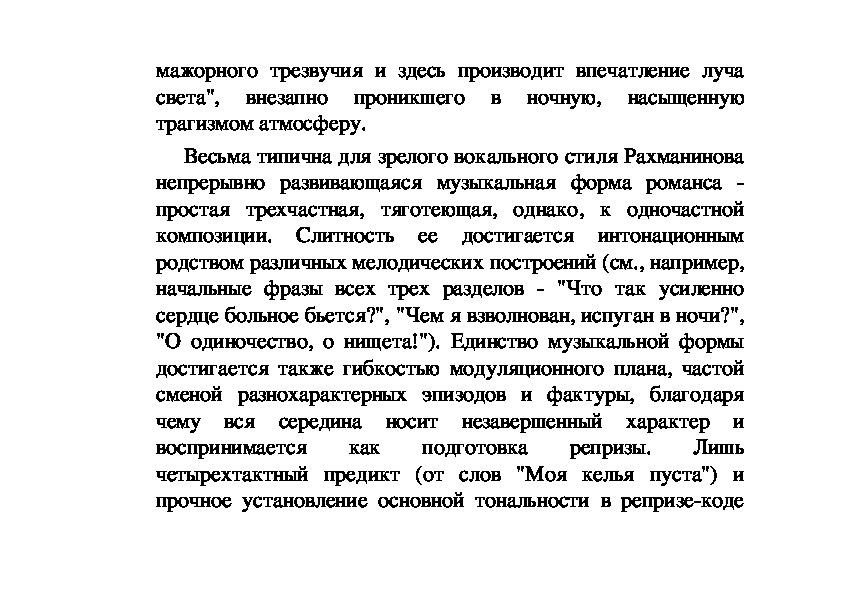 мажорного трезвучия и здесь производит впечатление луча света", внезапно проникшего в ночную, насыщенную трагизмом атмосферу.

Весьма типична для зрелого вокального стиля Рахманинова непрерывно развивающаяся музыкальная форма романса - простая трехчастная, тяготеющая, однако, к одночастной композиции. Слитность ее достигается интонационным родством различных мелодических построений (см., например, начальные фразы всех трех разделов - "Что так усиленно сердце больное бьется?", "Чем я взволнован, испуган в ночи?", "О одиночество, о нищета!"). Единство музыкальной формы достигается также гибкостью модуляционного плана, частой сменой разнохарактерных эпизодов и фактуры, благодаря чему вся середина носит незавершенный характер и воспринимается как подготовка репризы. Лишь четырехтактный предикт (от слов "Моя келья пуста") и прочное установление основной тональности в репризе-коде